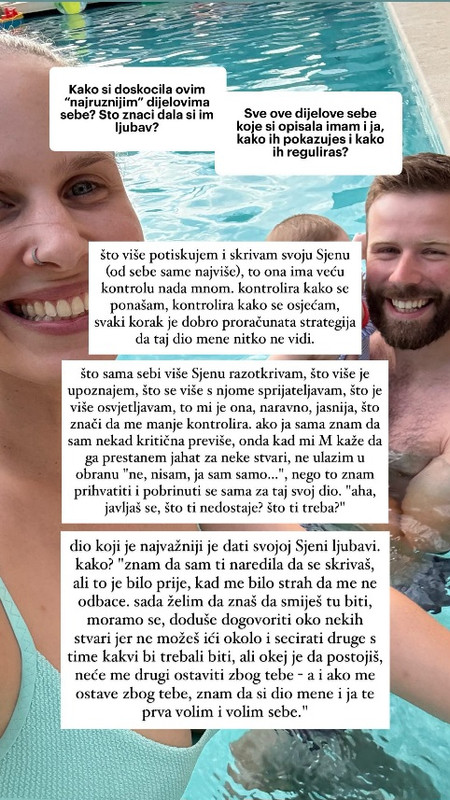 Kako si doskocila ovim "najruznijim" dijelovima sebe? Sto znaci dala si im ljubav?

Sve ove dijelove sebe koje si opisala imam i ja, kako ih pokazujes i kako ih reguliras?

što više potiskujem i skrivam svoju Sjenu (od sebe same najviše), to ona ima veću kontrolu nada mnom. kontrolira kako se ponašam, kontrolira kako se osjećam, svaki korak je dobro proračunata strategija da taj dio mene nitko ne vidi.

što sama sebi više Sjenu razotkrivam, što više je upoznajem, što se više s njome sprijateljavam, što je više osvjetljavam, to mi je ona, naravno, jasnija, što znači da me manje kontrolira. ako ja sama znam da sam nekad kritična previše, onda kad mi M kaže da ga prestanem jahat za neke stvari, ne ulazim u obranu "ne, nisam, ja sam samo...", nego to znam prihvatiti i pobrinuti se sama za taj svoj dio. "aha, javljaš se, što ti nedostaje? što ti treba?"

dio koji je najvažniji je dati svojoj Sjeni ljubavi. kako? "znam da sam ti naredila da se skrivaš, ali to je bilo prije, kad me bilo strah da me ne odbace. sada želim da znaš da smiješ tu biti, moramo se, doduše dogovoriti oko nekih stvari jer ne možeš ići okolo i secirati druge s time kakvi bi trebali biti, ali okej je da postojiš, neće me drugi ostaviti zbog tebe - a i ako me ostave zbog tebe, znam da si dio mene i ja te prva volim i volim sebe."